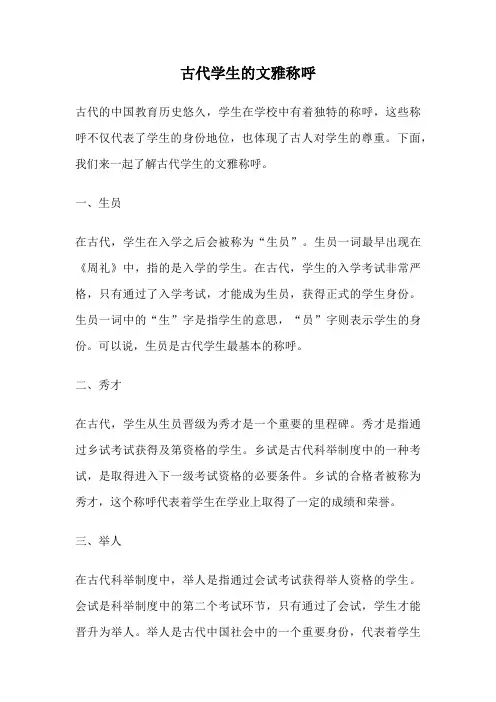 古代学生的文雅称呼

古代的中国教育历史悠久，学生在学校中有着独特的称呼，这些称呼不仅代表了学生的身份地位，也体现了古人对学生的尊重。下面，我们来一起了解古代学生的文雅称呼。

一、生员

在古代，学生在入学之后会被称为“生员”。生员一词最早出现在《周礼》中，指的是入学的学生。在古代，学生的入学考试非常严格，只有通过了入学考试，才能成为生员，获得正式的学生身份。生员一词中的“生”字是指学生的意思，“员”字则表示学生的身份。可以说，生员是古代学生最基本的称呼。

二、秀才

在古代，学生从生员晋级为秀才是一个重要的里程碑。秀才是指通过乡试考试获得及第资格的学生。乡试是古代科举制度中的一种考试，是取得进入下一级考试资格的必要条件。乡试的合格者被称为秀才，这个称呼代表着学生在学业上取得了一定的成绩和荣誉。

三、举人

在古代科举制度中，举人是指通过会试考试获得举人资格的学生。会试是科举制度中的第二个考试环节，只有通过了会试，学生才能晋升为举人。举人是古代中国社会中的一个重要身份，代表着学生